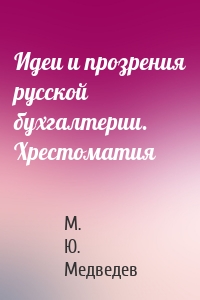 Идеи и прозрения русской бухгалтерии. Хрестоматия

М. Ю. Медведев